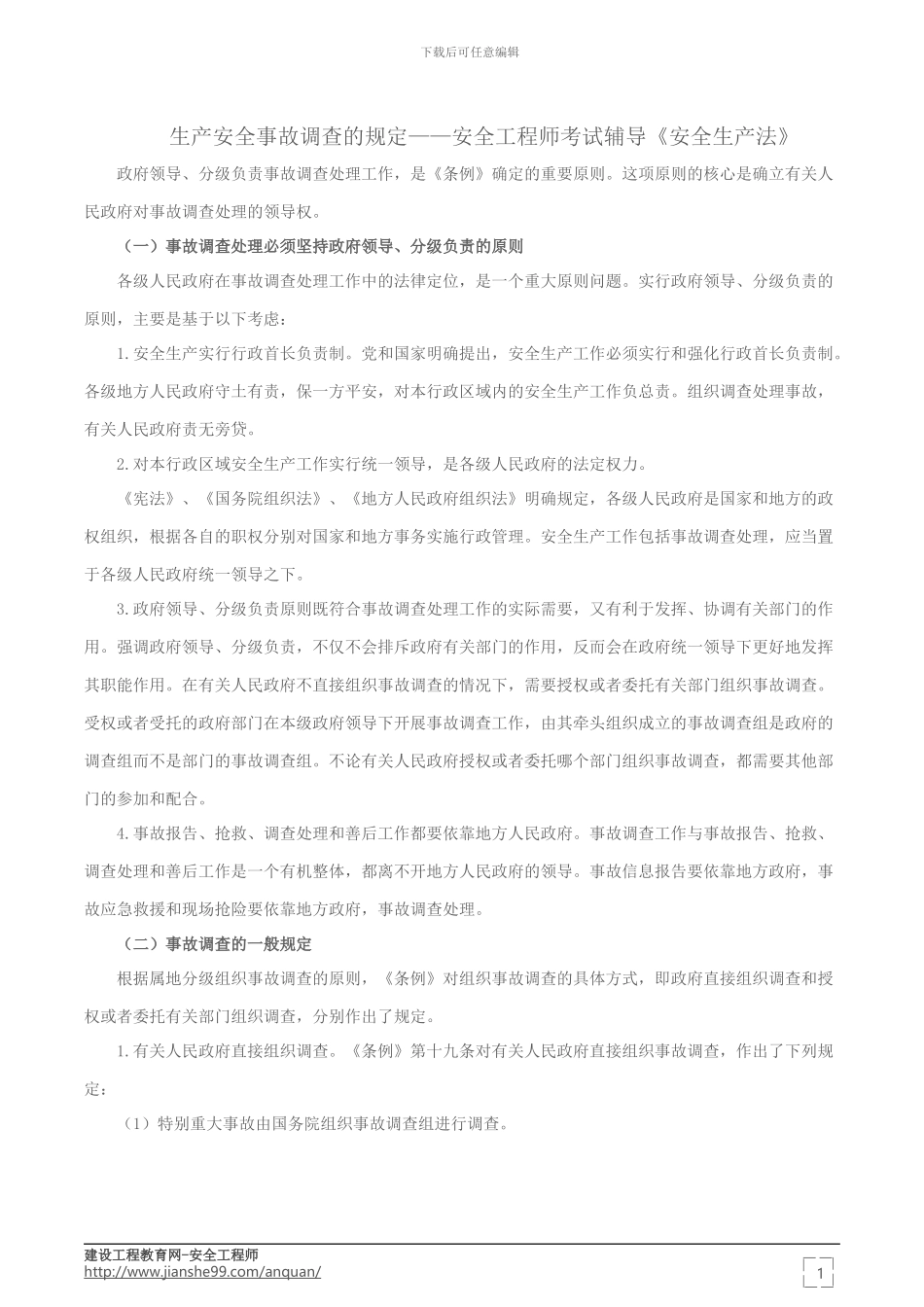 下载后可任意编辑

生产安全事故调查的规定——安全工程师考试辅导《安全生产法》

政府领导、分级负责事故调查处理工作，是《条例》确定的重要原则。这项原则的核心是确立有关人民政府对事故调查处理的领导权。

（一）事故调查处理必须坚持政府领导、分级负责的原则

各级人民政府在事故调查处理工作中的法律定位，是一个重大原则问题。实行政府领导、分级负责的原则，主要是基于以下考虑：

1.安全生产实行行政首长负责制。党和国家明确提出，安全生产工作必须实行和强化行政首长负责制。各级地方人民政府守土有责，保一方平安，对本行政区域内的安全生产工作负总责。组织调查处理事故，有关人民政府责无旁贷。

2.对本行政区域安全生产工作实行统一领导，是各级人民政府的法定权力。

《宪法》、《国务院组织法》、《地方人民政府组织法》明确规定，各级人民政府是国家和地方的政权组织，根据各自的职权分别对国家和地方事务实施行政管理。安全生产工作包括事故调查处理，应当置于各级人民政府统一领导之下。

3.政府领导、分级负责原则既符合事故调查处理工作的实际需要，又有利于发挥、协调有关部门的作用。强调政府领导、分级负责，不仅不会排斥政府有关部门的作用，反而会在政府统一领导下更好地发挥其职能作用。在有关人民政府不直接组织事故调查的情况下，需要授权或者委托有关部门组织事故调查。受权或者受托的政府部门在本级政府领导下开展事故调查工作，由其牵头组织成立的事故调查组是政府的调查组而不是部门的事故调查组。不论有关人民政府授权或者委托哪个部门组织事故调查，都需要其他部门的参加和配合。

4.事故报告、抢救、调查处理和善后工作都要依靠地方人民政府。事故调查工作与事故报告、抢救、调查处理和善后工作是一个有机整体，都离不开地方人民政府的领导。事故信息报告要依靠地方政府，事故应急救援和现场抢险要依靠地方政府，事故调查处理。

（二）事故调查的一般规定

根据属地分级组织事故调查的原则，《条例》对组织事故调查的具体方式，即政府直接组织调查和授权或者委托有关部门组织调查，分别作出了规定。

1.有关人民政府直接组织调查。《条例》第十九条对有关人民政府直接组织事故调查，作出了下列规定：

（1）特别重大事故由国务院组织事故调查组进行调查。

建设工程教育网-安全工程师
http://www.jianshe99.com/anquan/

1